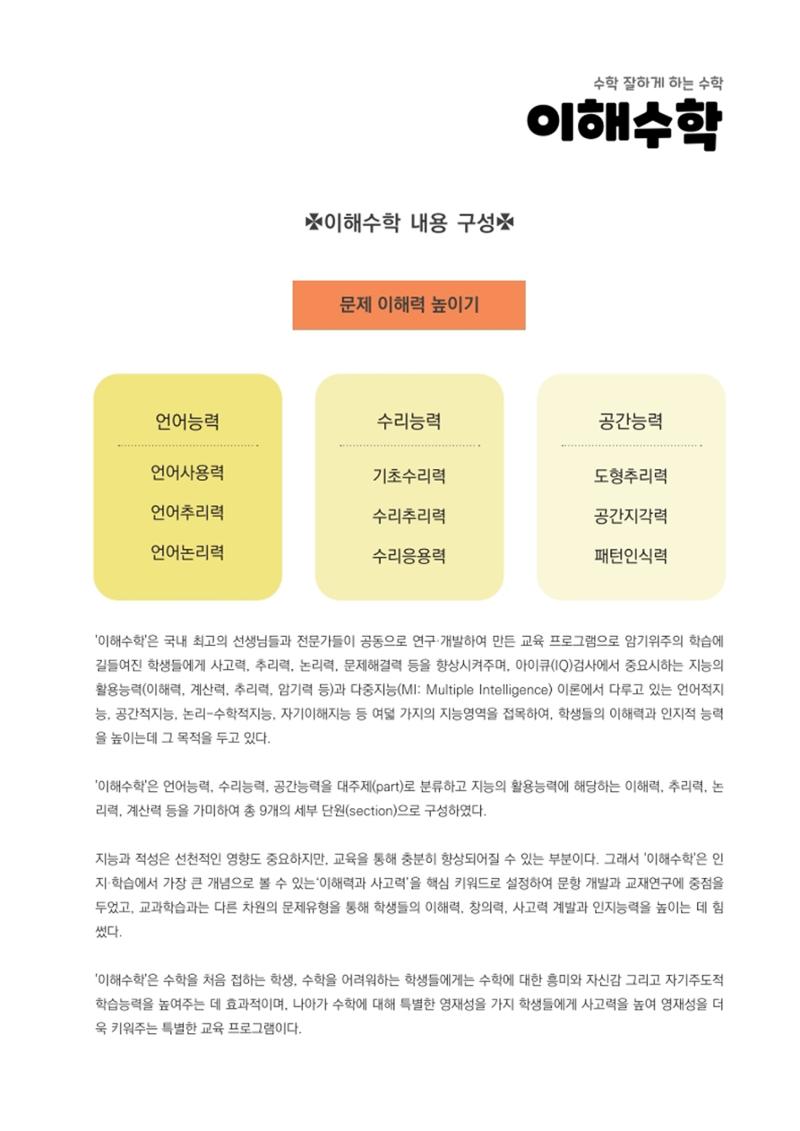 수학 잘하게 하는 수학
이해수학

✠이해수학 내용 구성✠

문제 이해력 높이기

언어능력
언어사용력
언어추리력
언어논리력

수리능력
기초수리력
수리추리력
수리응용력

공간능력
도형추리력
공간지각력
패턴인식력

'이해수학'은 국내 최고의 선생님들과 전문가들이 공동으로 연구·개발하여 만든 교육 프로그램으로 암기위주의 학습에 길들여진 학생들에게 사고력, 추리력, 논리력, 문제해결력 등을 향상시켜주며, 아이큐(IQ)검사에서 중요시하는 지능의 활용능력(이해력, 계산력, 추리력, 암기력 등)과 다중지능(MI: Multiple Intelligence) 이론에서 다루고 있는 언어적지능, 공간적지능, 논리-수학적지능, 자기이해지능 등 여덟 가지의 지능영역을 접목하여, 학생들의 이해력과 인지적 능력을 높이는데 그 목적을 두고 있다.

'이해수학'은 언어능력, 수리능력, 공간능력을 대주제(part)로 분류하고 지능의 활용능력에 해당하는 이해력, 추리력, 논리력, 계산력 등을 가미하여 총 9개의 세부 단원(section)으로 구성하였다.

지능과 적성은 선천적인 영향도 중요하지만, 교육을 통해 충분히 향상되어질 수 있는 부분이다. 그래서 '이해수학'은 인지·학습에서 가장 큰 개념으로 볼 수 있는'이해력과 사고력'을 핵심 키워드로 설정하여 문항 개발과 교재연구에 중점을 두었고, 교과학습과는 다른 차원의 문제유형을 통해 학생들의 이해력, 창의력, 사고력 계발과 인지능력을 높이는 데 힘썼다.

'이해수학'은 수학을 처음 접하는 학생, 수학을 어려워하는 학생들에게는 수학에 대한 흥미와 자신감 그리고 자기주도적 학습능력을 높여주는 데 효과적이며, 나아가 수학에 대해 특별한 영재성을 가지 학생들에게 사고력을 높여 영재성을 더욱 키워주는 특별한 교육 프로그램이다.